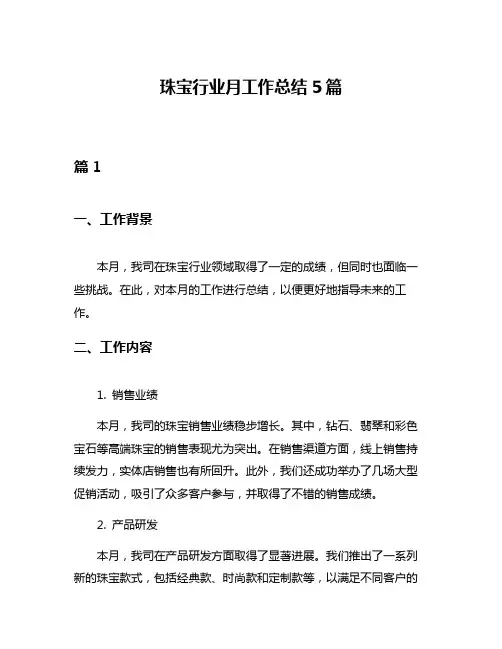 珠宝行业月工作总结 5 篇

篇 1

一、工作背景

本月，我司在珠宝行业领域取得了一定的成绩，但同时也面临一些挑战。在此，对本月的工作进行总结，以便更好地指导未来的工作。

二、工作内容

1. 销售业绩

本月，我司的珠宝销售业绩稳步增长。其中，钻石、翡翠和彩色宝石等高端珠宝的销售表现尤为突出。在销售渠道方面，线上销售持续发力，实体店销售也有所回升。此外，我们还成功举办了几场大型促销活动，吸引了众多客户参与，并取得了不错的销售成绩。

2. 产品研发

本月，我司在产品研发方面取得了显著进展。我们推出了一系列新的珠宝款式，包括经典款、时尚款和定制款等，以满足不同客户的